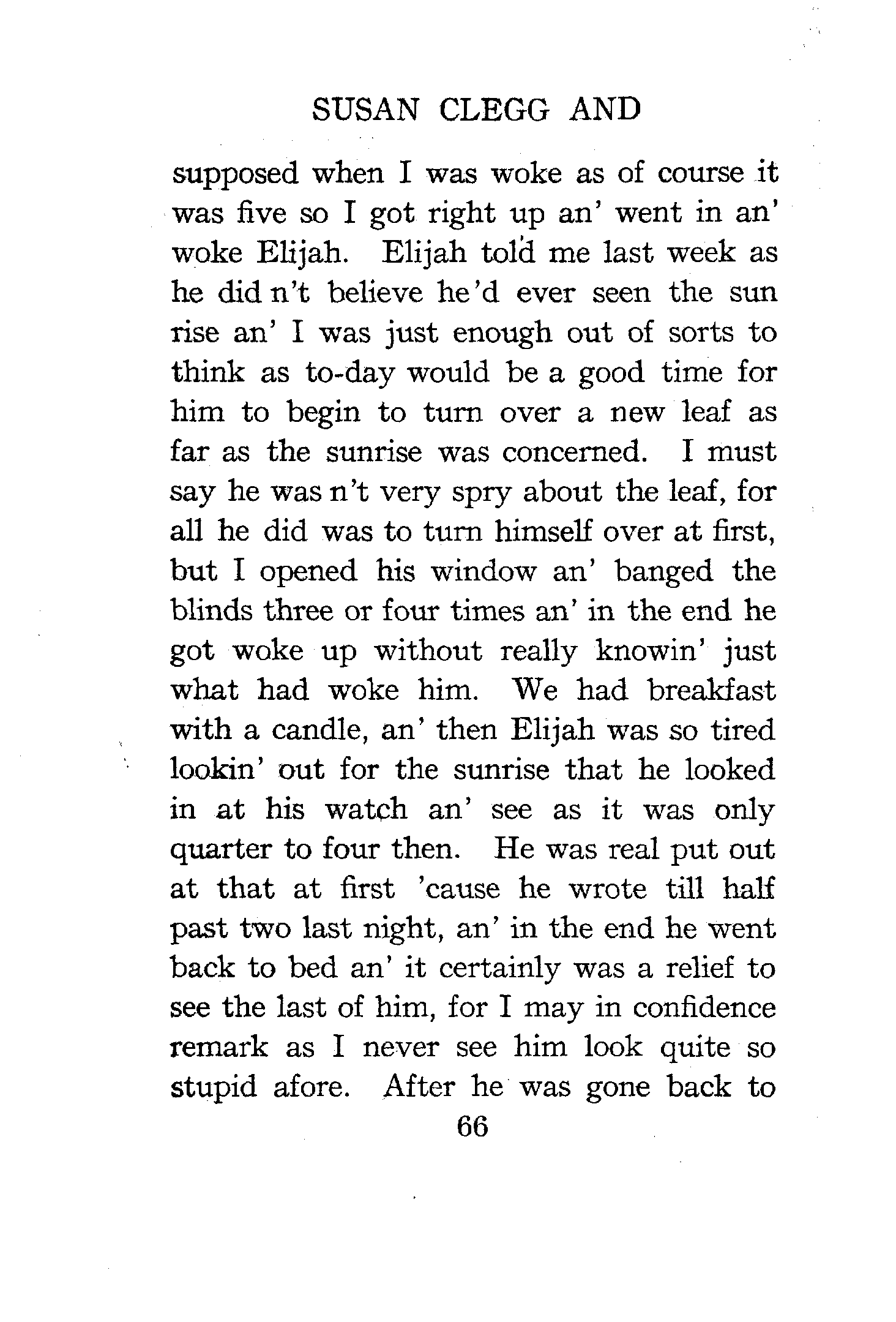 SUSAN CLEGG AND

supposed when I was woke as of course it was five so I got right up an' went in an' woke Elijah. Elijah told me last week as he did n't believe he'd ever seen the sun rise an' I was just enough out of sorts to think as to-day would be a good time for him to begin to turn over a new leaf as far as the sunrise was concerned. I must say he was n't very spry about the leaf, for all he did was to turn himself over at first, but I opened his window an' banged the blinds three or four times an' in the end he got woke up without really knowin' just what had woke him. We had breakfast with a candle, an' then Elijah was so tired lookin' out for the sunrise that he looked in at his watch an' see as it was only quarter to four then. He was real put out at that at first 'cause he wrote till half past two last night, an' in the end he went back to bed an' it certainly was a relief to see the last of him, for I may in confidence remark as I never see him look quite so stupid afore. After he was gone back to

66